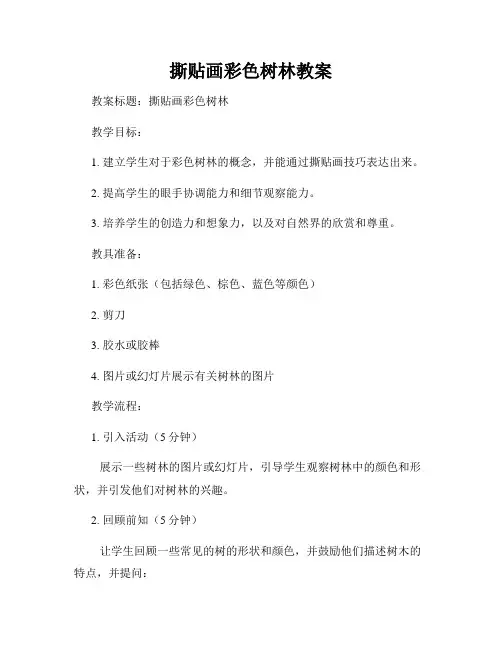 撕贴画彩色树林教案

教案标题：撕贴画彩色树林

教学目标：

1. 建立学生对于彩色树林的概念，并能通过撕贴画技巧表达出来。

2. 提高学生的眼手协调能力和细节观察能力。

3. 培养学生的创造力和想象力，以及对自然界的欣赏和尊重。

教具准备：

1. 彩色纸张（包括绿色、棕色、蓝色等颜色）

2. 剪刀

3. 胶水或胶棒

4. 图片或幻灯片展示有关树林的图片

教学流程：

1. 引入活动（5 分钟）

展示一些树林的图片或幻灯片，引导学生观察树林中的颜色和形状，并引发他们对树林的兴趣。

2. 回顾前知（5 分钟）

让学生回顾一些常见的树的形状和颜色，并鼓励他们描述树木的特点，并提问：